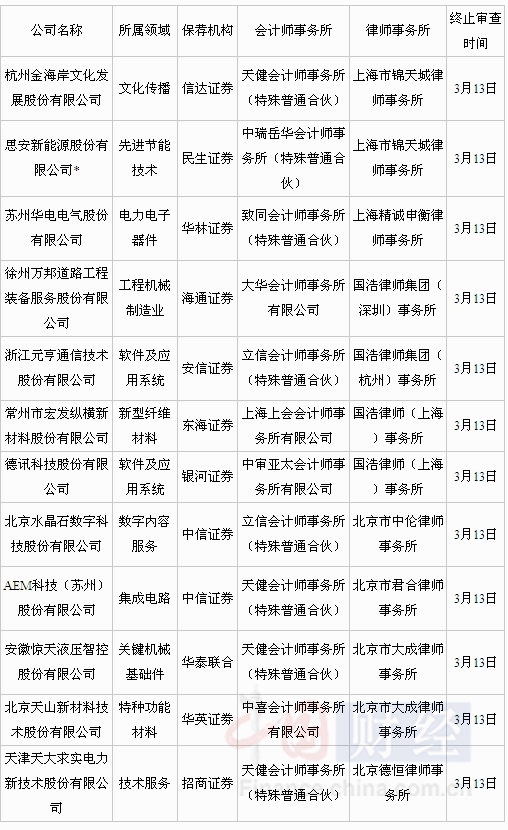 | 公司名称 | 所属领域 | 保荐机构 | 会计师事务所 | 律师事务所 | 终止审查时间 |
|---|---|---|---|---|---|
| 杭州金海岸文化发展股份有限公司 | 文化传播 | 信达证券 | 天健会计师事务所（特殊普通合伙） | 上海市锦天城律师事务所 | 3月13日 |
| 思安新能源股份有限公司* | 先进节能技术 | 民生证券 | 中瑞岳华会计师事务所（特殊普通合伙） | 上海市锦天城律师事务所 | 3月13日 |
| 苏州华电电气股份有限公司 | 电力电子器件 | 华林证券 | 致同会计师事务所（特殊普通合伙） | 上海精诚申衡律师事务所 | 3月13日 |
| 徐州万邦道路工程装备服务股份有限公司 | 工程机械制造业 | 海通证券 | 大华会计师事务所有限公司 | 国浩律师集团（深圳）事务所 | 3月13日 |
| 浙江元亨通信技术股份有限公司 | 软件及应用系统 | 安信证券 | 立信会计师事务所（特殊普通合伙） | 国浩律师集团（杭州）事务所 | 3月13日 |
| 常州市宏发纵横新材料股份有限公司 | 新型纤维材料 | 东海证券 | 上海上会会计师事务所有限公司 | 国浩律师（上海）事务所 | 3月13日 |
| 德讯科技股份有限公司 | 软件及应用系统 | 银河证券 | 中审亚太会计师事务所有限公司 | 国浩律师（上海）事务所 | 3月13日 |
| 北京水晶石数字科技股份有限公司 | 数字内容服务 | 中信证券 | 立信会计师事务所（特殊普通合伙） | 北京市中伦律师事务所 | 3月13日 |
| AEM科技（苏州）股份有限公司 | 集成电路 | 中信证券 | 天健会计师事务所（特殊普通合伙） | 北京市君合律师事务所 | 3月13日 |
| 安徽惊天液压智控股份有限公司 | 关键机械基础件 | 华泰联合 | 天健会计师事务所（特殊普通合伙） | 北京市大成律师事务所 | 3月13日 |
| 北京天山新材料技术股份有限公司 | 特种功能材料 | 华英证券 | 中喜会计师事务所有限公司 | 北京市大成律师事务所 | 3月13日 |
| 天津天大求实电力新技术股份有限公司 | 技术服务 | 招商证券 | 天健会计师事务所（特殊普通合伙） | 北京德恒律师事务所 | 3月13日 |

财经